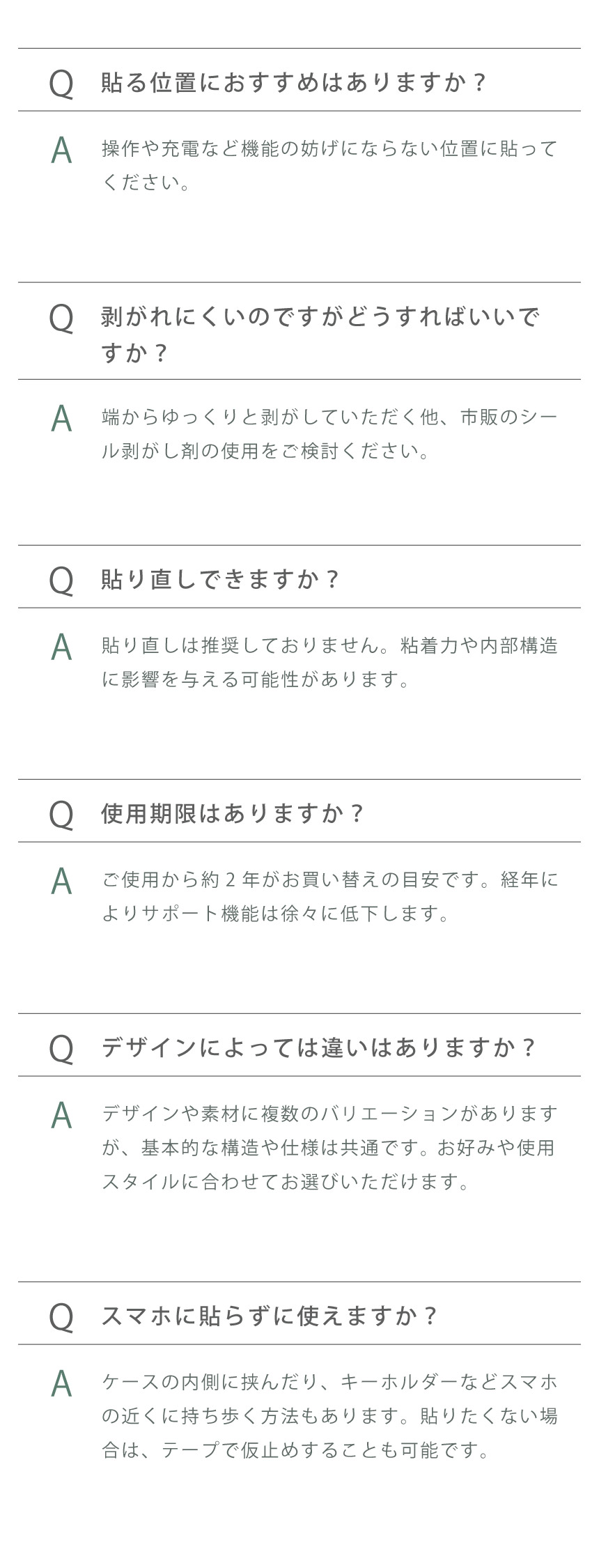 Q 貼る位置におすすめはありますか？

A 操作や充電など機能の妨げにならない位置に貼ってください。

Q 剥がれにくいのですがどうすればいいですか？

A 端からゆっくりと剥がしていただく他、市販のシール剥がし剤の使用をご検討ください。

Q 貼り直しできますか？

A 貼り直しは推奨しておりません。粘着力や内部構造に影響を与える可能性があります。

Q 使用期限はありますか？

A ご使用から約2年がお買い替えの目安です。経年によりサポート機能は徐々に低下します。

Q デザインによっては違いはありますか？

A デザインや素材に複数のバリエーションがありますが、基本的な構造や仕様は共通です。お好みや使用スタイルに合わせてお選びいただけます。

Q スマホに貼らずに使えますか？

A ケースの内側に挟んだり、キーホルダーなどスマホの近くに持ち歩く方法もあります。貼りたくない場合は、テープで仮止めすることも可能です。